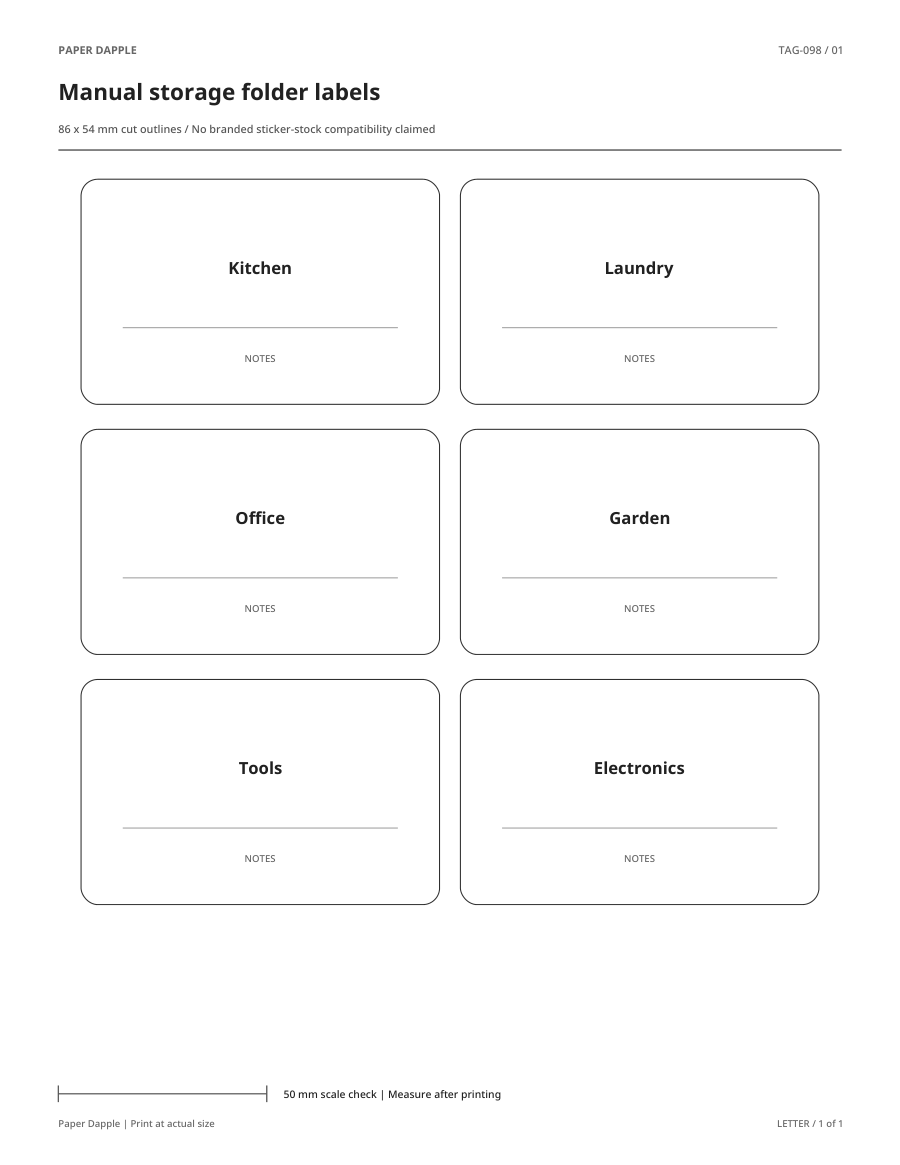 PAPER DAPPLE

TAG-098 / 01

Manual storage folder labels

86 x 54 mm cut outlines / No branded sticker-stock compatibility claimed

Kitchen

NOTES

Laundry

NOTES

Office

NOTES

Garden

NOTES

Tools

NOTES

Electronics

NOTES

50 mm scale check | Measure after printing

Paper Dapple | Print at actual size

LETTER / 1 of 1